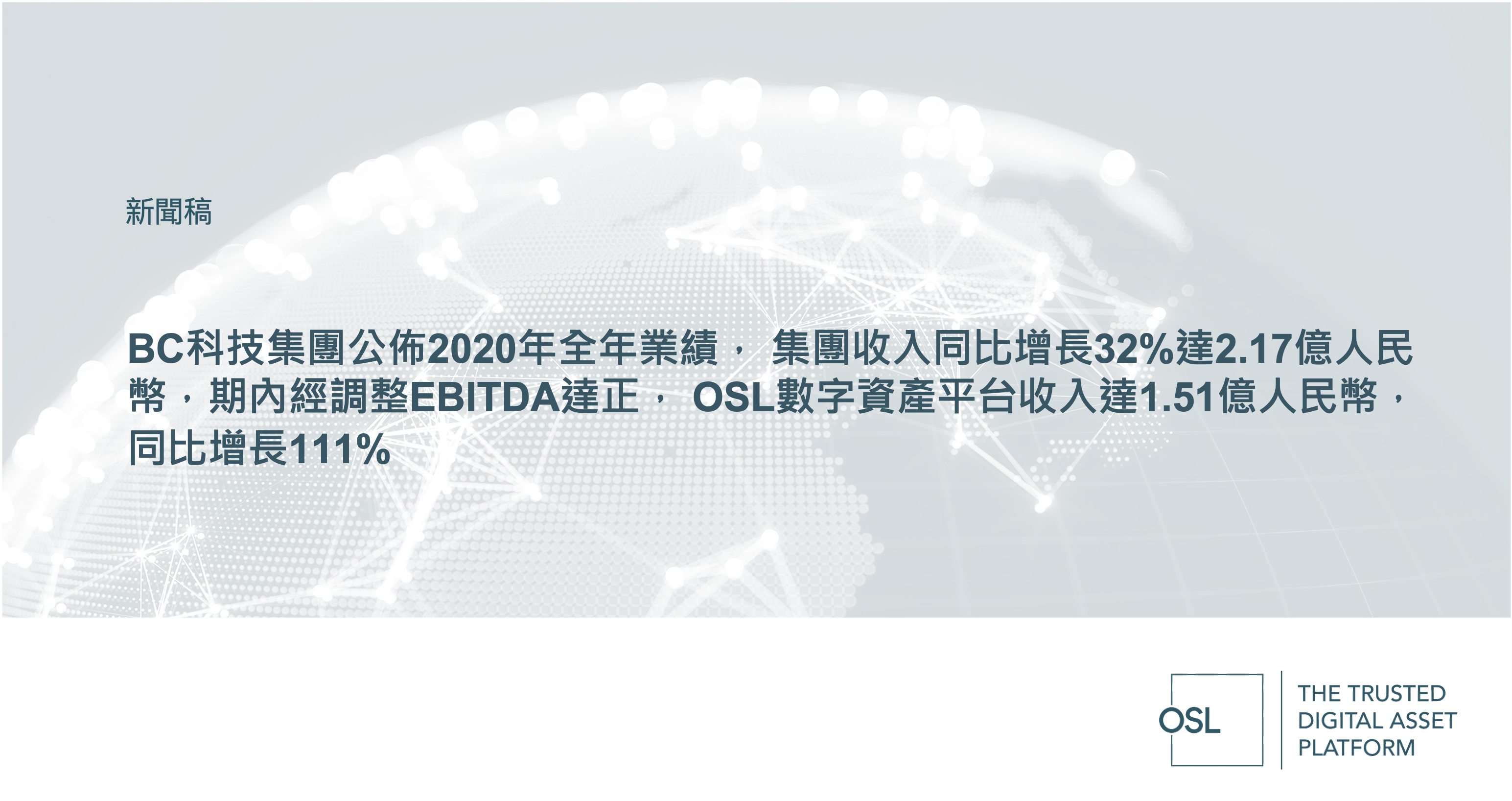 新聞稿

BC科技集團公佈2020年全年業績， 集團收入同比增長32%達2.17億人民幣，期內經調整EBITDA達正， OSL數字資產平台收入達1.51億人民幣，同比增長111%

OSL

THE TRUSTED DIGITAL ASSET PLATFORM